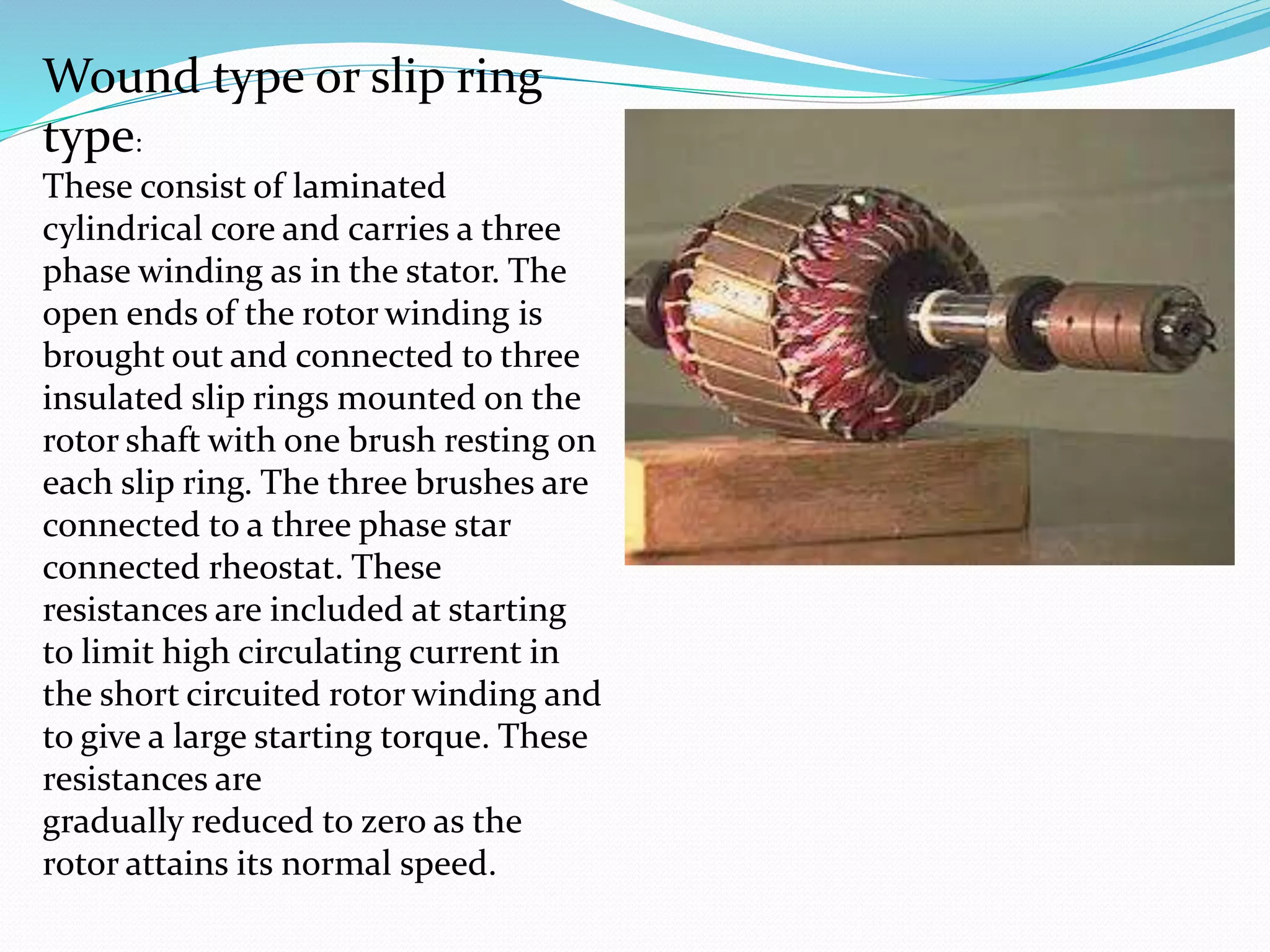 Wound type or slip ring type:

These consist of laminated cylindrical core and carries a three phase winding as in the stator. The open ends of the rotor winding is brought out and connected to three insulated slip rings mounted on the rotor shaft with one brush resting on each slip ring. The three brushes are connected to a three phase star connected rheostat. These resistances are included at starting to limit high circulating current in the short circuited rotor winding and to give a large starting torque. These resistances are
gradually reduced to zero as the rotor attains its normal speed.